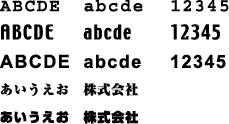 ABCDE abcde 12345

ABCDE abcde 12345

ABCDE abcde 12345

あいうえお 株式会社

あいうえお 株式会社